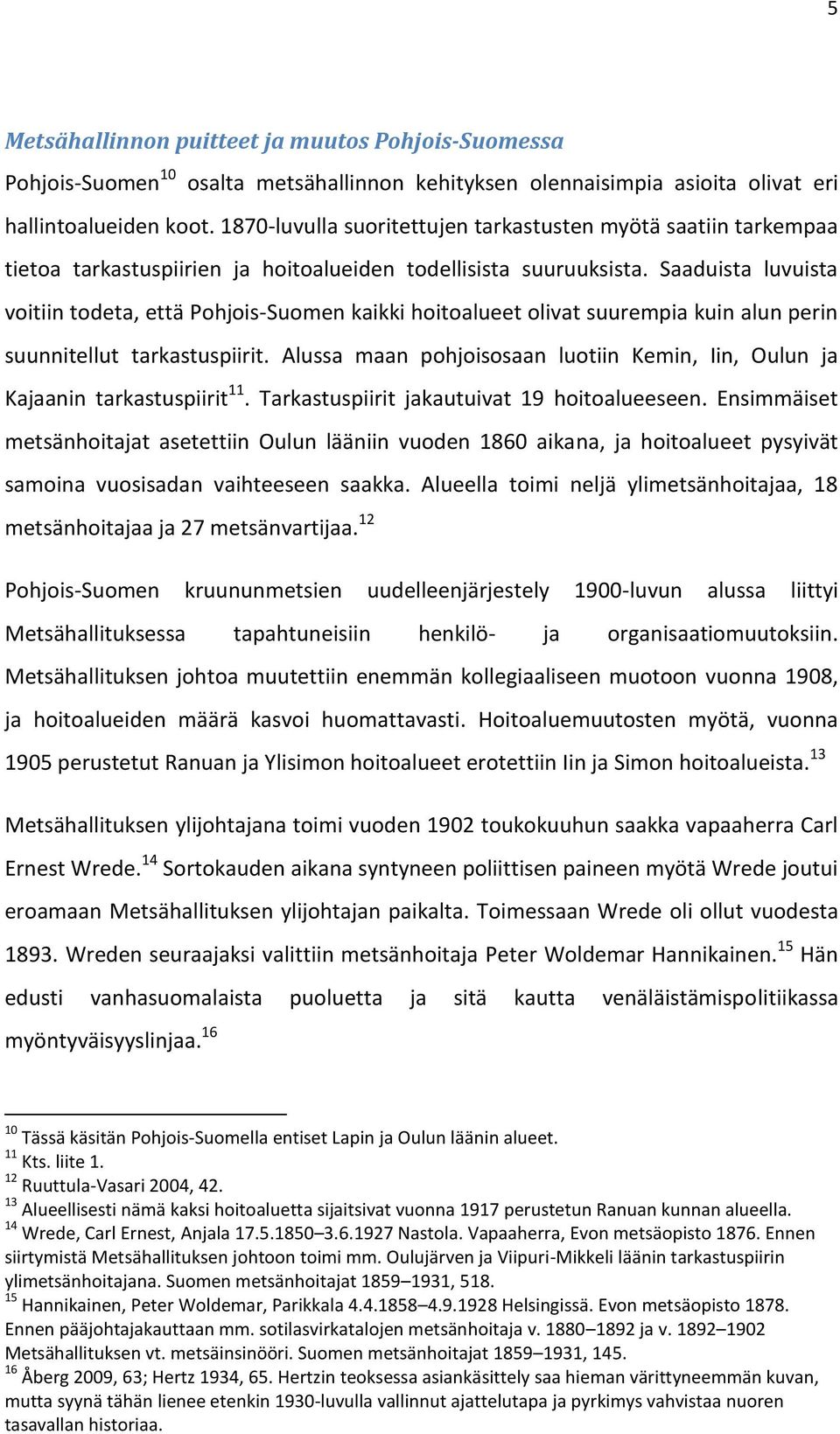 5

Metsähallinnon puitteet ja muutos Pohjois-Suomessa

Pohjois-Suomen$^{10}$ osalta metsähallinnon kehityksen olennaisimpia asioita olivat eri hallintoalueiden koot. 1870-luvulla suoritettujen tarkastusten myötä saatiin tarkempaa tietoa tarkastuspiirien ja hoitoalueiden todellisista suuruuksista. Saaduista luvuista voitiin todeta, että Pohjois-Suomen kaikki hoitoalueet olivat suurempia kuin alun perin suunnitellut tarkastuspiirit. Alussa maan pohjoisosaan luotiin Kemin, Iin, Oulun ja Kajaanin tarkastuspiirit$^{11}$. Tarkastuspiirit jakautuivat 19 hoitoalueeseen. Ensimmäiset metsänhoitajat asetettiin Oulun lääniin vuoden 1860 aikana, ja hoitoalueet pysyivät samoina vuosisadan vaihteeseen saakka. Alueella toimi neljä ylimetsänhoitajaa, 18 metsänhoitajaa ja 27 metsänvartijaa.$^{12}$

Pohjois-Suomen kruununmetsien uudelleenjärjestely 1900-luvun alussa liittyi Metsähallituksessa tapahtuneisiin henkilö- ja organisaatiomuutoksiin. Metsähallituksen johtoa muutettiin enemmän kollegiaaliseen muotoon vuonna 1908, ja hoitoalueiden määrä kasvoi huomattavasti. Hoitoaluemuutosten myötä, vuonna 1905 perustetut Ranuan ja Ylisimon hoitoalueet erotettiin Iin ja Simon hoitoalueista.$^{13}$

Metsähallituksen ylijohtajana toimi vuoden 1902 toukokuuhun saakka vapaaherra Carl Ernest Wrede.$^{14}$ Sortokauden aikana syntyneen poliittisen paineen myötä Wrede joutui eroamaan Metsähallituksen ylijohtajan paikalta. Toimessaan Wrede oli ollut vuodesta 1893. Wreden seuraajaksi valittiin metsänhoitaja Peter Woldemar Hannikainen.$^{15}$ Hän edusti vanhasuomalaista puoluetta ja sitä kautta venäläistämispolitiikassa myöntyväisyyslinjaa.$^{16}$

$^{10}$ Tässä käsitän Pohjois-Suomella entiset Lapin ja Oulun läänin alueet.
$^{11}$ Kts. liite 1.
$^{12}$ Ruuttula-Vasari 2004, 42.
$^{13}$ Alueellisesti nämä kaksi hoitoaluetta sijaitsivat vuonna 1917 perustetun Ranuan kunnan alueella.
$^{14}$ Wrede, Carl Ernest, Anjala 17.5.1850–3.6.1927 Nastola. Vapaaherra, Evon metsäopisto 1876. Ennen siirtymistä Metsähallituksen johtoon toimi mm. Oulujärven ja Viipuri-Mikkeli läänin tarkastuspiirin ylimetsänhoitajana. Suomen metsänhoitajat 1859–1931, 518.
$^{15}$ Hannikainen, Peter Woldemar, Parikkala 4.4.1858–4.9.1928 Helsingissä. Evon metsäopisto 1878. Ennen pääjohtajakauttaan mm. sotilasvirkatalojen metsänhoitaja v. 1880–1892 ja v. 1892–1902 Metsähallituksen vt. metsäinsinööri. Suomen metsänhoitajat 1859–1931, 145.
$^{16}$ Åberg 2009, 63; Hertz 1934, 65. Hertzin teoksessa asiankäsittely saa hieman värittyneemmän kuvan, mutta syynä tähän lienee etenkin 1930-luvulla vallinnut ajattelutapa ja pyrkimys vahvistaa nuoren tasavallan historiaa.